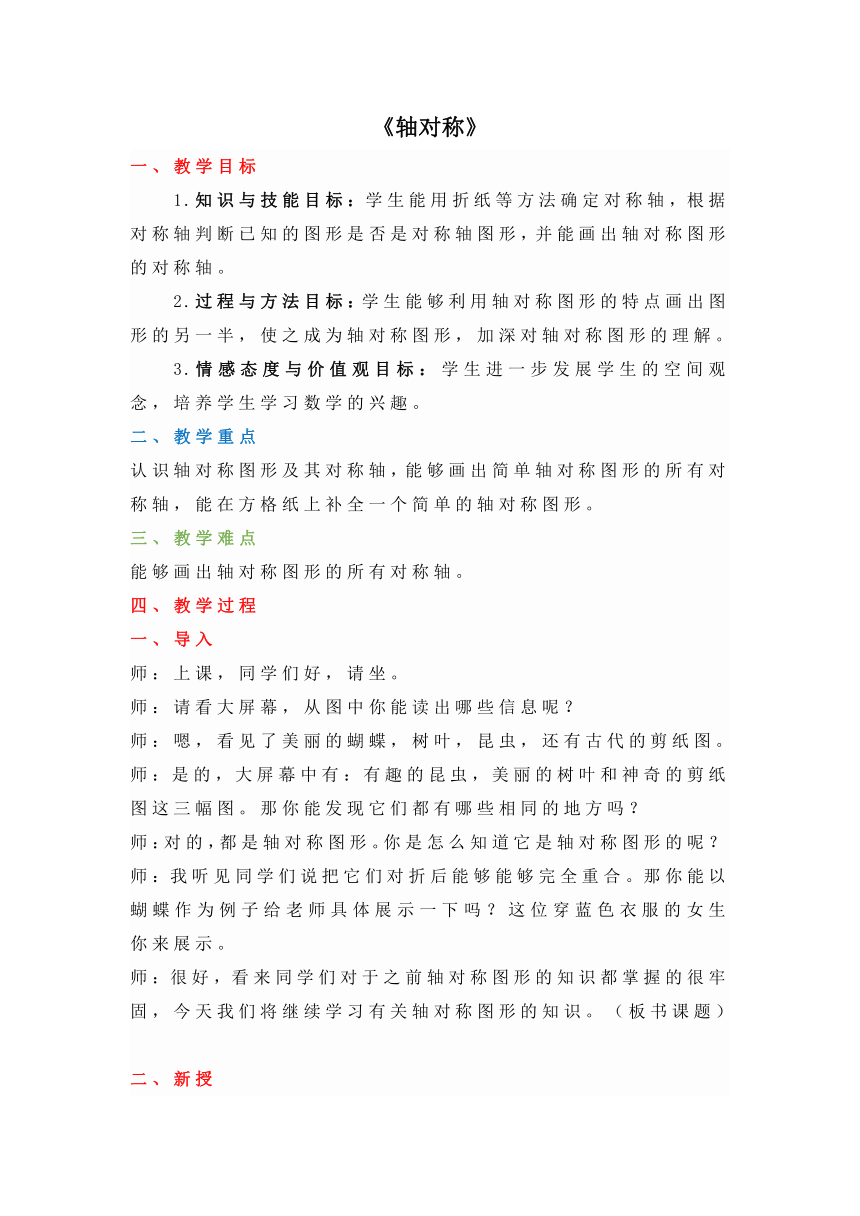 《轴对称》

一、教学目标

1.知识与技能目标：学生能用折纸等方法确定对称轴，根据对称轴判断已知的图形是否是对称轴图形，并能画出轴对称图形的对称轴。

2.过程与方法目标：学生能够利用轴对称图形的特点画出图形的另一半，使之成为轴对称图形，加深对轴对称图形的理解。

3.情感态度与价值观目标：学生进一步发展学生的空间观念，培养学生学习数学的兴趣。

二、教学重点

认识轴对称图形及其对称轴，能够画出简单轴对称图形的所有对称轴，能在方格纸上补全一个简单的轴对称图形。

三、教学难点

能够画出轴对称图形的所有对称轴。

四、教学过程

一、导入

师：上课，同学们好，请坐。

师：请看大屏幕，从图中你能读出哪些信息呢？

师：嗯，看见了美丽的蝴蝶，树叶，昆虫，还有古代的剪纸图。

师：是的，大屏幕中有：有趣的昆虫，美丽的树叶和神奇的剪纸图这三幅图。那你能发现它们都有哪些相同的地方吗？

师：对的，都是轴对称图形。你是怎么知道它是轴对称图形的呢？

师：我听见同学们说把它们对折后能够能够完全重合。那你能以蝴蝶作为例子给老师具体展示一下吗？这位穿蓝色衣服的女生你来展示。

师：很好，看来同学们对于之前轴对称图形的知识都掌握的很牢固，今天我们将继续学习有关轴对称图形的知识。（板书课题）

二、新授